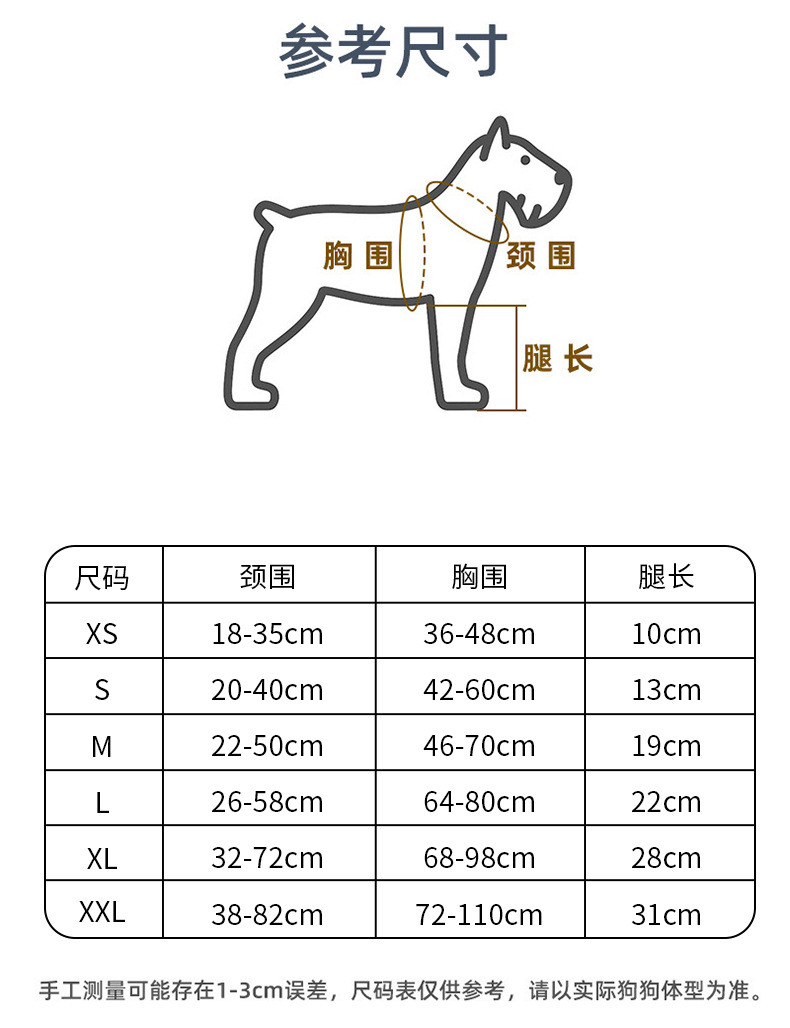 参考尺寸

胸围 颈围
腿长

| 尺码 | 颈围 | 胸围 | 腿长 |
|---|---|---|---|
| XS | 18-35cm | 36-48cm | 10cm |
| S | 20-40cm | 42-60cm | 13cm |
| M | 22-50cm | 46-70cm | 19cm |
| L | 26-58cm | 64-80cm | 22cm |
| XL | 32-72cm | 68-98cm | 28cm |
| XXL | 38-82cm | 72-110cm | 31cm |

手工测量可能存在1-3cm误差，尺码表仅供参考，请以实际狗狗体型为准。